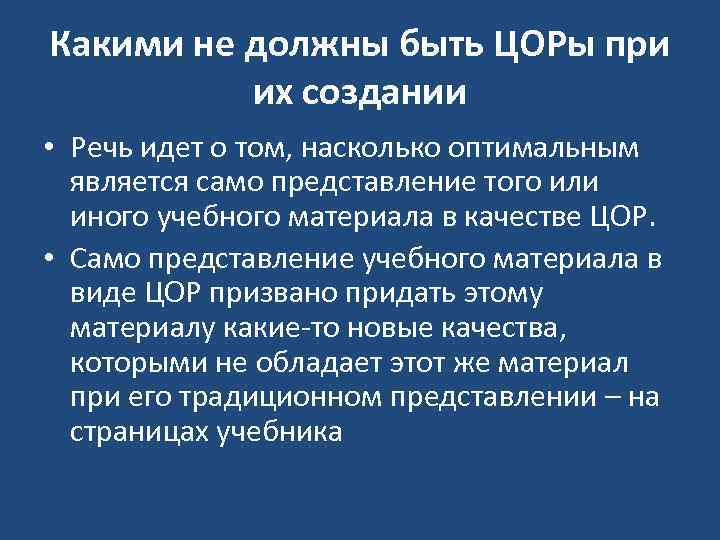 Какими не должны быть ЦОРы при их создании

• Речь идет о том, насколько оптимальным является само представление того или иного учебного материала в качестве ЦОР.

• Само представление учебного материала в виде ЦОР призвано придать этому материалу какие-то новые качества, которыми не обладает этот же материал при его традиционном представлении – на страницах учебника